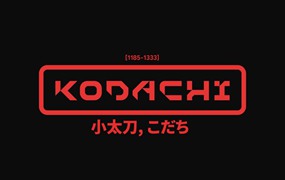 [1185-1333]

KODACHI

小太刀, こだち